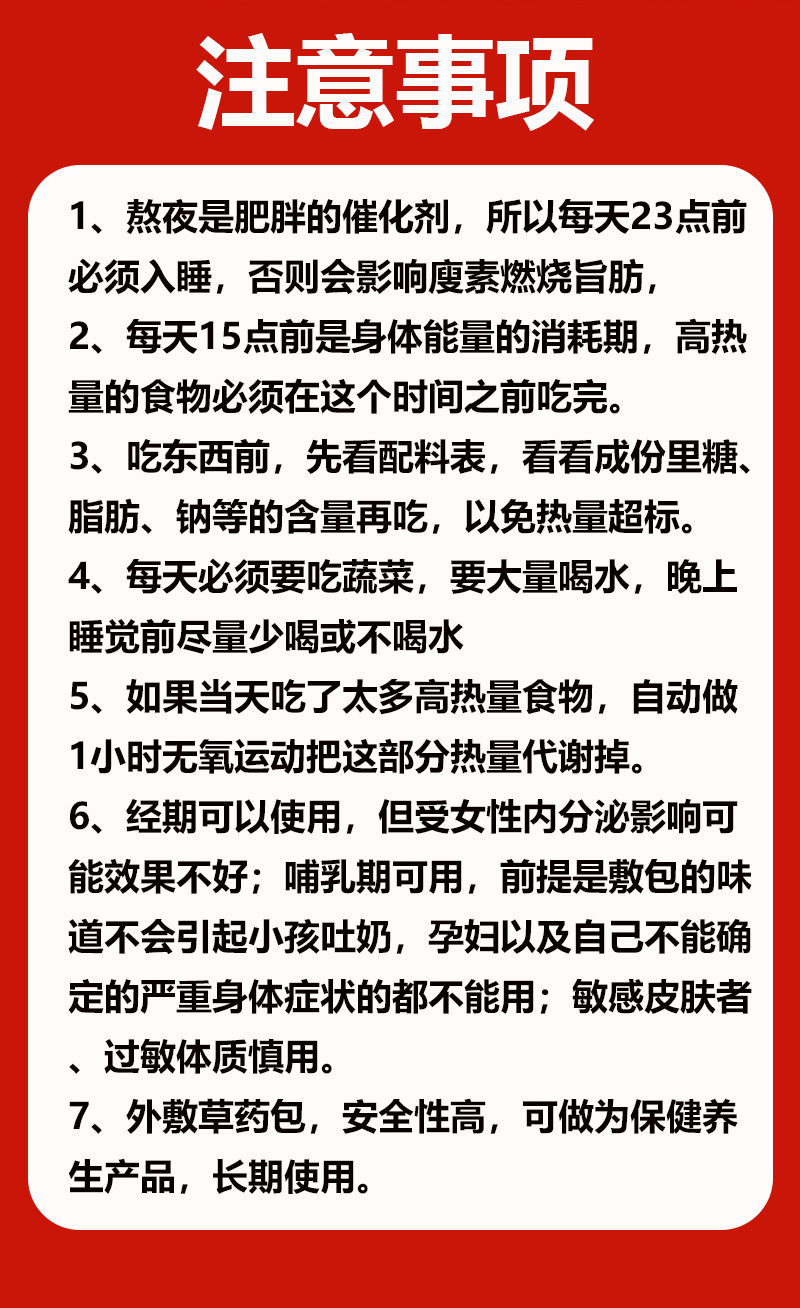 注意事项

1、熬夜是肥胖的催化剂，所以每天23点前必须入睡，否则会影响廋素燃烧旨肪，

2、每天15点前是身体能量的消耗期，高热量的食物必须在这个时间之前吃完。

3、吃东西前，先看配料表，看看成份里糖、脂肪、钠等的含量再吃，以免热量超标。

4、每天必须要吃蔬菜，要大量喝水，晚上睡觉前尽量少喝或不喝水

5、如果当天吃了太多高热量食物，自动做1小时无氧运动把这部分热量代谢掉。

6、经期可以使用，但受女性内分泌影响可能效果不好；哺乳期可用，前提是敷包的味道不会引起小孩吐奶，孕妇以及自己不能确定的严重身体症状的都不能用；敏感皮肤者、过敏体质慎用。

7、外敷草药包，安全性高，可做为保健养生产品，长期使用。